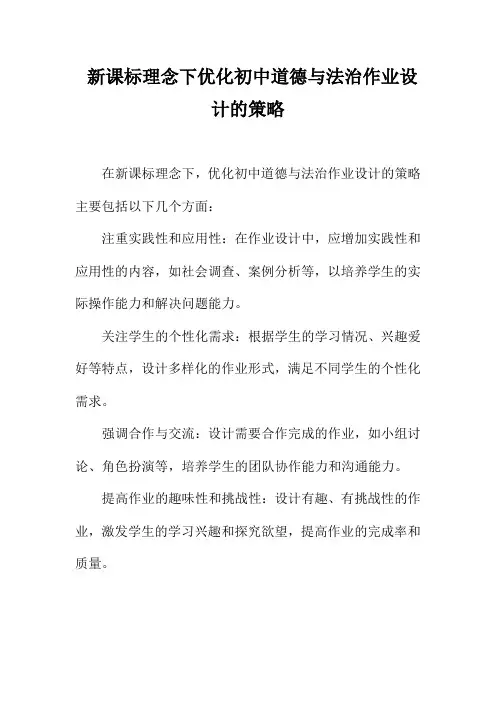 新课标理念下优化初中道德与法治作业设计的策略

在新课标理念下，优化初中道德与法治作业设计的策略主要包括以下几个方面：

注重实践性和应用性：在作业设计中，应增加实践性和应用性的内容，如社会调查、案例分析等，以培养学生的实际操作能力和解决问题能力。

关注学生的个性化需求：根据学生的学习情况、兴趣爱好等特点，设计多样化的作业形式，满足不同学生的个性化需求。

强调合作与交流：设计需要合作完成的作业，如小组讨论、角色扮演等，培养学生的团队协作能力和沟通能力。

提高作业的趣味性和挑战性：设计有趣、有挑战性的作业，激发学生的学习兴趣和探究欲望，提高作业的完成率和质量。